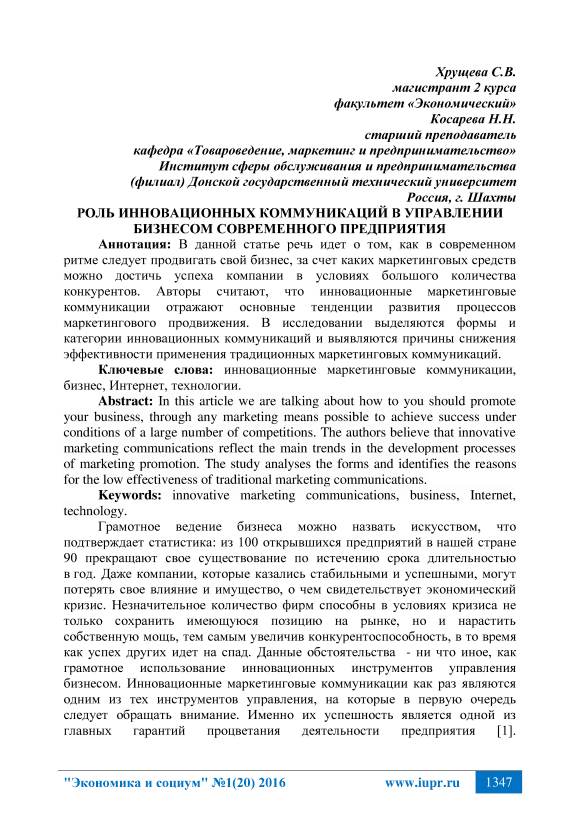 Хрущева С.В.
магистрант 2 курса
факультет «Экономический»
Косарева Н.Н.
старший преподаватель
кафедра «Товароведение, маркетинг и предпринимательство»
Институт сферы обслуживания и предпринимательства
(филиал) Донской государственный технический университет
Россия, г. Шахты

РОЛЬ ИННОВАЦИОННЫХ КОММУНИКАЦИЙ В УПРАВЛЕНИИ БИЗНЕСОМ СОВРЕМЕННОГО ПРЕДПРИЯТИЯ

Аннотация: В данной статье речь идет о том, как в современном ритме следует продвигать свой бизнес, за счет каких маркетинговых средств можно достичь успеха компании в условиях большого количества конкурентов. Авторы считают, что инновационные маркетинговые коммуникации отражают основные тенденции развития процессов маркетингового продвижения. В исследовании выделяются формы и категории инновационных коммуникаций и выявляются причины снижения эффективности применения традиционных маркетинговых коммуникаций.

Ключевые слова: инновационные маркетинговые коммуникации, бизнес, Интернет, технологии.

Abstract: In this article we are talking about how to you should promote your business, through any marketing means possible to achieve success under conditions of a large number of competitions. The authors believe that innovative marketing communications reflect the main trends in the development processes of marketing promotion. The study analyses the forms and identifies the reasons for the low effectiveness of traditional marketing communications.

Keywords: innovative marketing communications, business, Internet, technology.

Грамотное ведение бизнеса можно назвать искусством, что подтверждает статистика: из 100 открывшихся предприятий в нашей стране 90 прекращают свое существование по истечению срока длительностью в год. Даже компании, которые казались стабильными и успешными, могут потерять свое влияние и имущество, о чем свидетельствует экономический кризис. Незначительное количество фирм способны в условиях кризиса не только сохранить имеющуюся позицию на рынке, но и нарастить собственную мощь, тем самым увеличив конкурентоспособность, в то время как успех других идет на спад. Данные обстоятельства - ни что иное, как грамотное использование инновационных инструментов управления бизнесом. Инновационные маркетинговые коммуникации как раз являются одним из тех инструментов управления, на которые в первую очередь следует обращать внимание. Именно их успешность является одной из главных гарантий процветания деятельности предприятия [1].

"Экономика и социум" №1(20) 2016 www.iupr.ru 1347